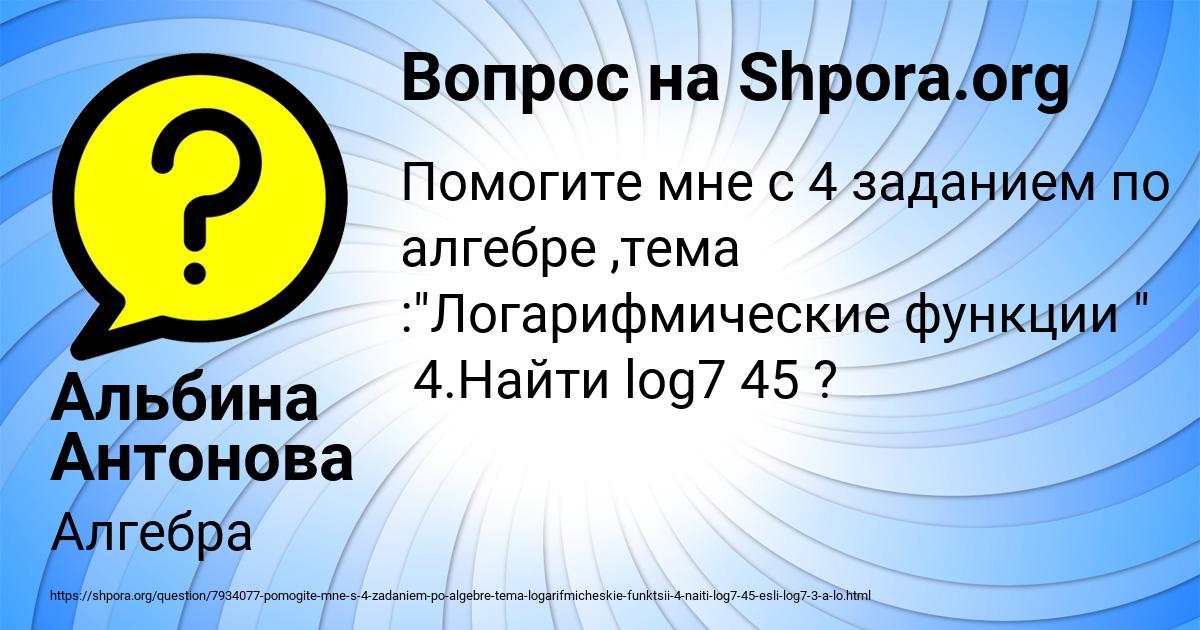 Вопрос на Shpora.org

Помогите мне с 4 заданием по алгебре ,тема :"Логарифмические функции " 4.Найти log7 45 ?

Альбина Антонова

Алгебра

https://shpora.org/question/7934077-pomogite-mne-s-4-zadaniem-po-algebre-tema-logarifmicheskie-funktsii-4-naiti-log7-45-esli-log7-3-a-lo.html